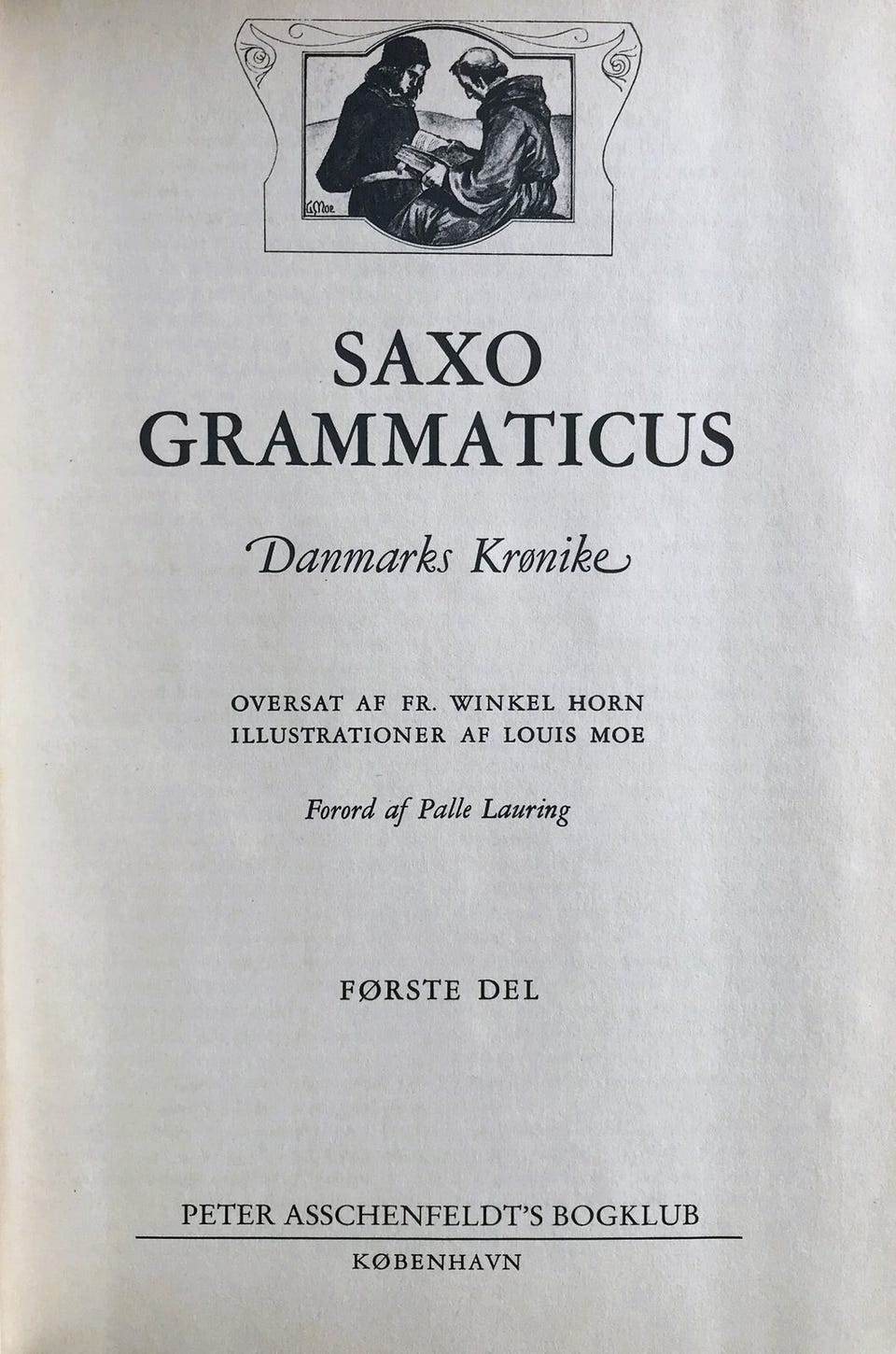 SAXO
GRAMMATICUS

Danmarks Krønike

OVERSAT AF FR. WINKEL HORN
ILLUSTRATIONER AF LOUIS MOE

Forord af Palle Lauring

FØRSTE DEL

PETER ASSCHENFELDT'S BOGKLUB

KØBENHAVN